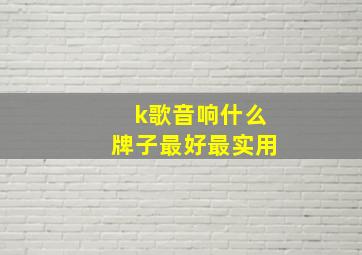 k歌音响什么
牌子最好最实用